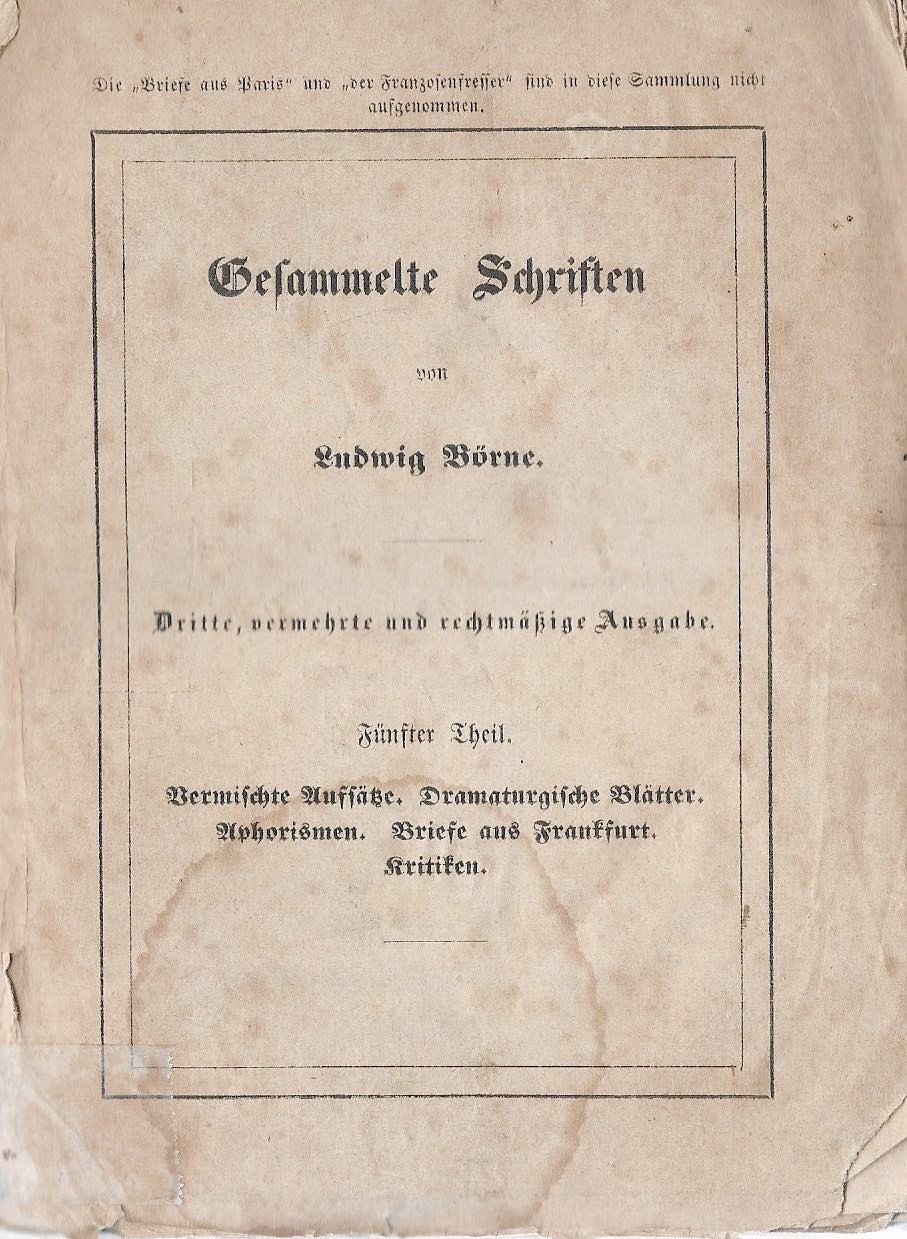 Die „Briefe aus Paris“ und „der Franzosenfresser“ sind in diese Sammlung nicht aufgenommen.

Gesammelte Schriften

von

Ludwig Börne.

Dritte, vermehrte und rechtmäßige Ausgabe.

Fünfter Theil.

Vermischte Aufsätze. Dramaturgische Blätter. Aphorismen. Briefe aus Frankfurt. Kritiken.